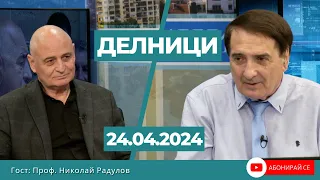 ДЕЛНИЦИ

24.04.2024

Гост: Проф. Николай Радулов

АБОНИРАЙ СЕ